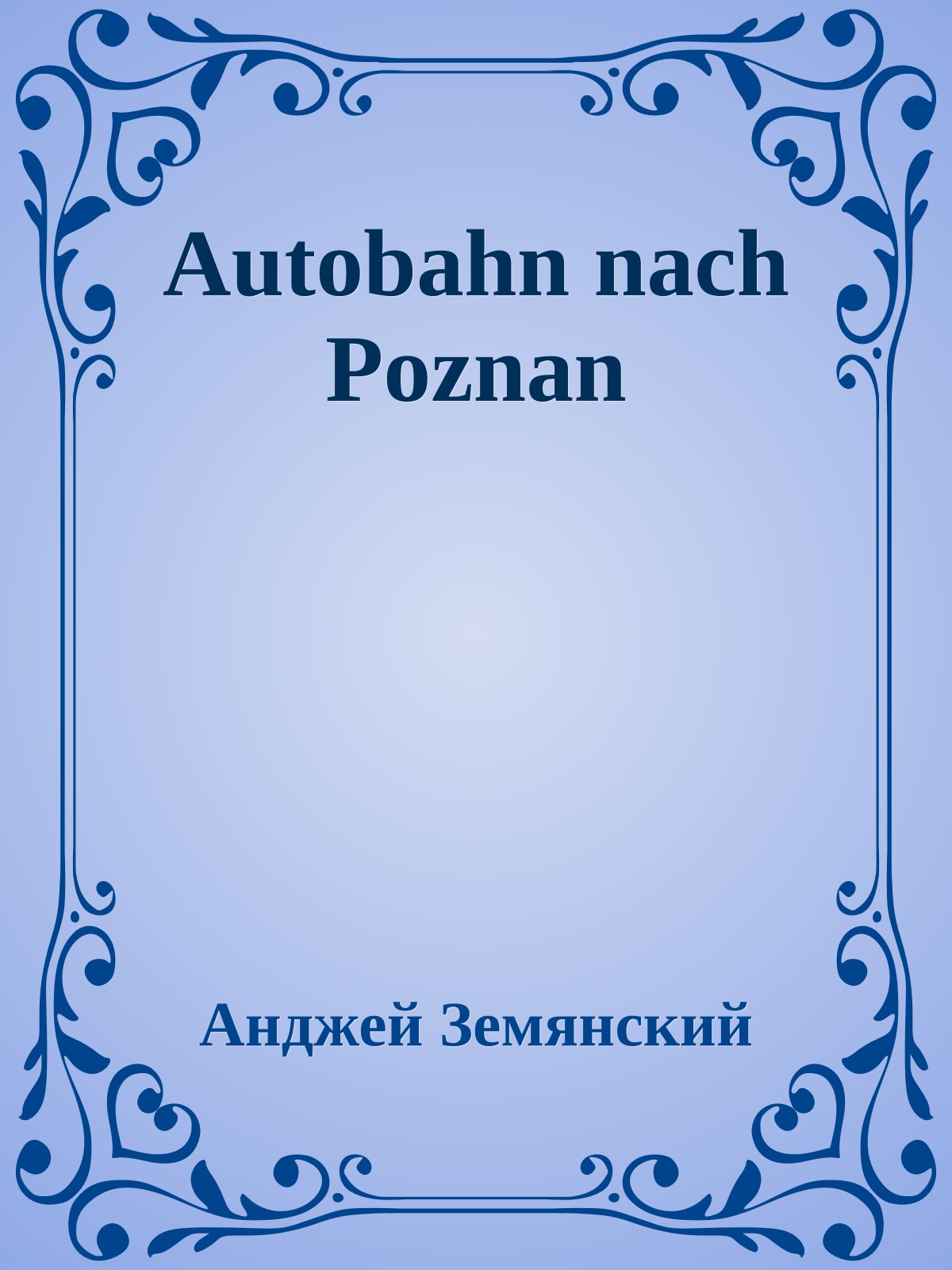 Autobahn nach Poznan

Анджей Земянский